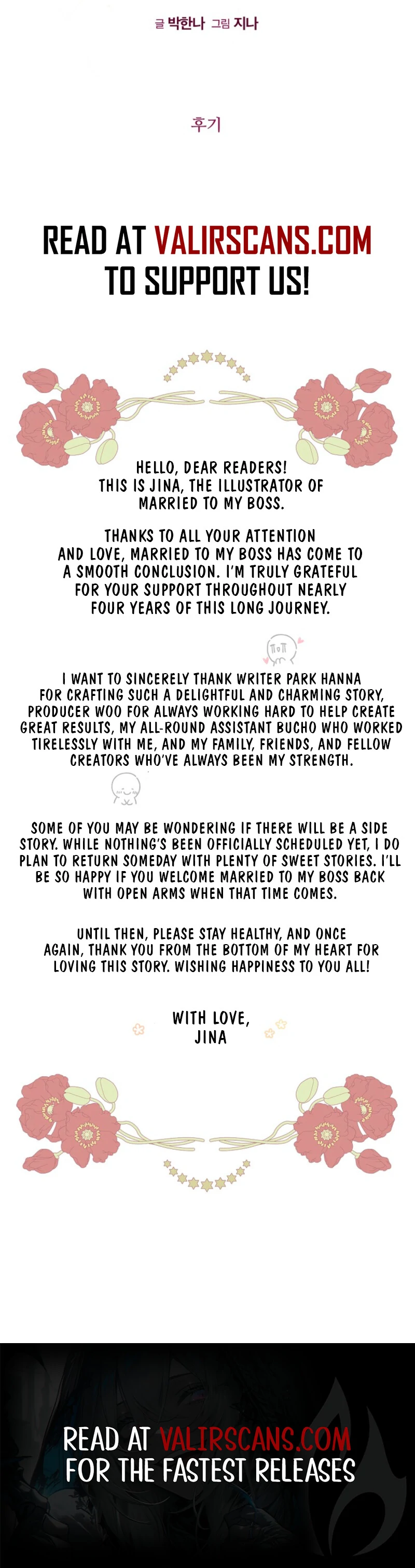 글 박한나 그림 지나

후기

READ AT VALIRSCANS.COM
TO SUPPORT US!

HELLO, DEAR READERS!
THIS IS JINA, THE ILLUSTRATOR OF MARRIED TO MY BOSS.

THANKS TO ALL YOUR ATTENTION AND LOVE, MARRIED TO MY BOSS HAS COME TO A SMOOTH CONCLUSION. I'M TRULY GRATEFUL FOR YOUR SUPPORT THROUGHOUT NEARLY FOUR YEARS OF THIS LONG JOURNEY.

I WANT TO SINCERELY THANK WRITER PARK HANNA FOR CRAFTING SUCH A DELIGHTFUL AND CHARMING STORY, PRODUCER WOO FOR ALWAYS WORKING HARD TO HELP CREATE GREAT RESULTS, MY ALL-ROUND ASSISTANT BUCHO WHO WORKED TIRELESSLY WITH ME, AND MY FAMILY, FRIENDS, AND FELLOW CREATORS WHO'VE ALWAYS BEEN MY STRENGTH.

SOME OF YOU MAY BE WONDERING IF THERE WILL BE A SIDE STORY. WHILE NOTHING'S BEEN OFFICIALLY SCHEDULED YET, I DO PLAN TO RETURN SOMEDAY WITH PLENTY OF SWEET STORIES. I'LL BE SO HAPPY IF YOU WELCOME MARRIED TO MY BOSS BACK WITH OPEN ARMS WHEN THAT TIME COMES.

UNTIL THEN, PLEASE STAY HEALTHY, AND ONCE AGAIN, THANK YOU FROM THE BOTTOM OF MY HEART FOR LOVING THIS STORY. WISHING HAPPINESS TO YOU ALL!

WITH LOVE,
JINA

READ AT VALIRSCANS.COM
FOR THE FASTEST RELEASES